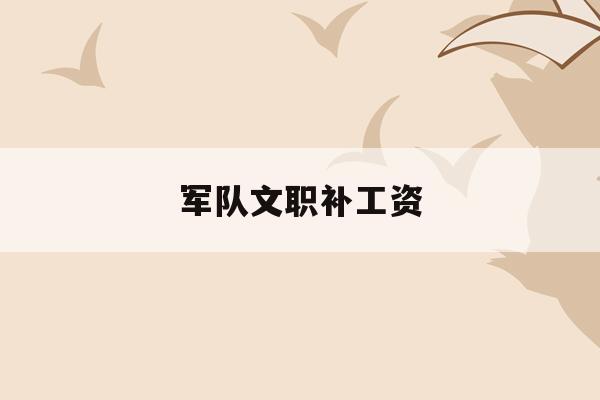 军队文职补工资